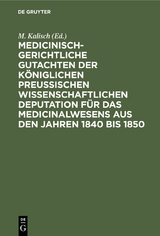 DE GRUYTER

M. Kalisch (Ed.)

MEDICINISCH-GERICHTLICHE GUTACHTEN DER KÖNIGLICHEN PREUSSISCHEN WISSENSCHAFTLICHEN DEPUTATION FÜR DAS MEDICINALWESENS AUS DEN JAHREN 1840 BIS 1850

DE G